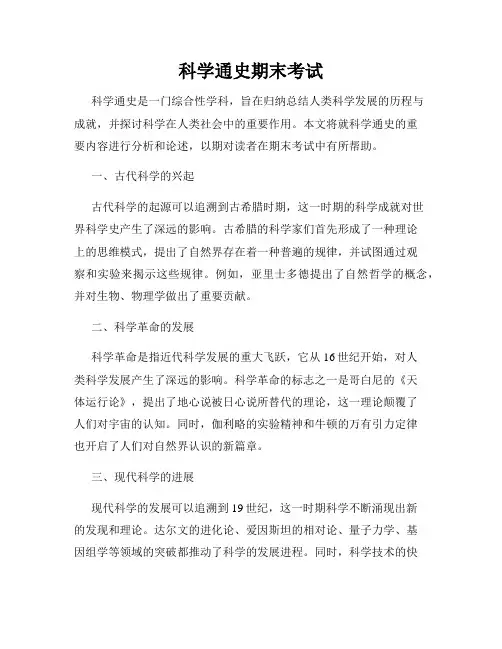 科学通史期末考试

科学通史是一门综合性学科，旨在归纳总结人类科学发展的历程与成就，并探讨科学在人类社会中的重要作用。本文将就科学通史的重要内容进行分析和论述，以期对读者在期末考试中有所帮助。

一、古代科学的兴起

古代科学的起源可以追溯到古希腊时期，这一时期的科学成就对世界科学史产生了深远的影响。古希腊的科学家们首先形成了一种理论上的思维模式，提出了自然界存在着一种普遍的规律，并试图通过观察和实验来揭示这些规律。例如，亚里士多德提出了自然哲学的概念，并对生物、物理学做出了重要贡献。

二、科学革命的发展

科学革命是指近代科学发展的重大飞跃，它从16世纪开始，对人类科学发展产生了深远的影响。科学革命的标志之一是哥白尼的《天体运行论》，提出了地心说被日心说所替代的理论，这一理论颠覆了人们对宇宙的认知。同时，伽利略的实验精神和牛顿的万有引力定律也开启了人们对自然界认识的新篇章。

三、现代科学的进展

现代科学的发展可以追溯到19世纪，这一时期科学不断涌现出新的发现和理论。达尔文的进化论、爱因斯坦的相对论、量子力学、基因组学等领域的突破都推动了科学的发展进程。同时，科学技术的快